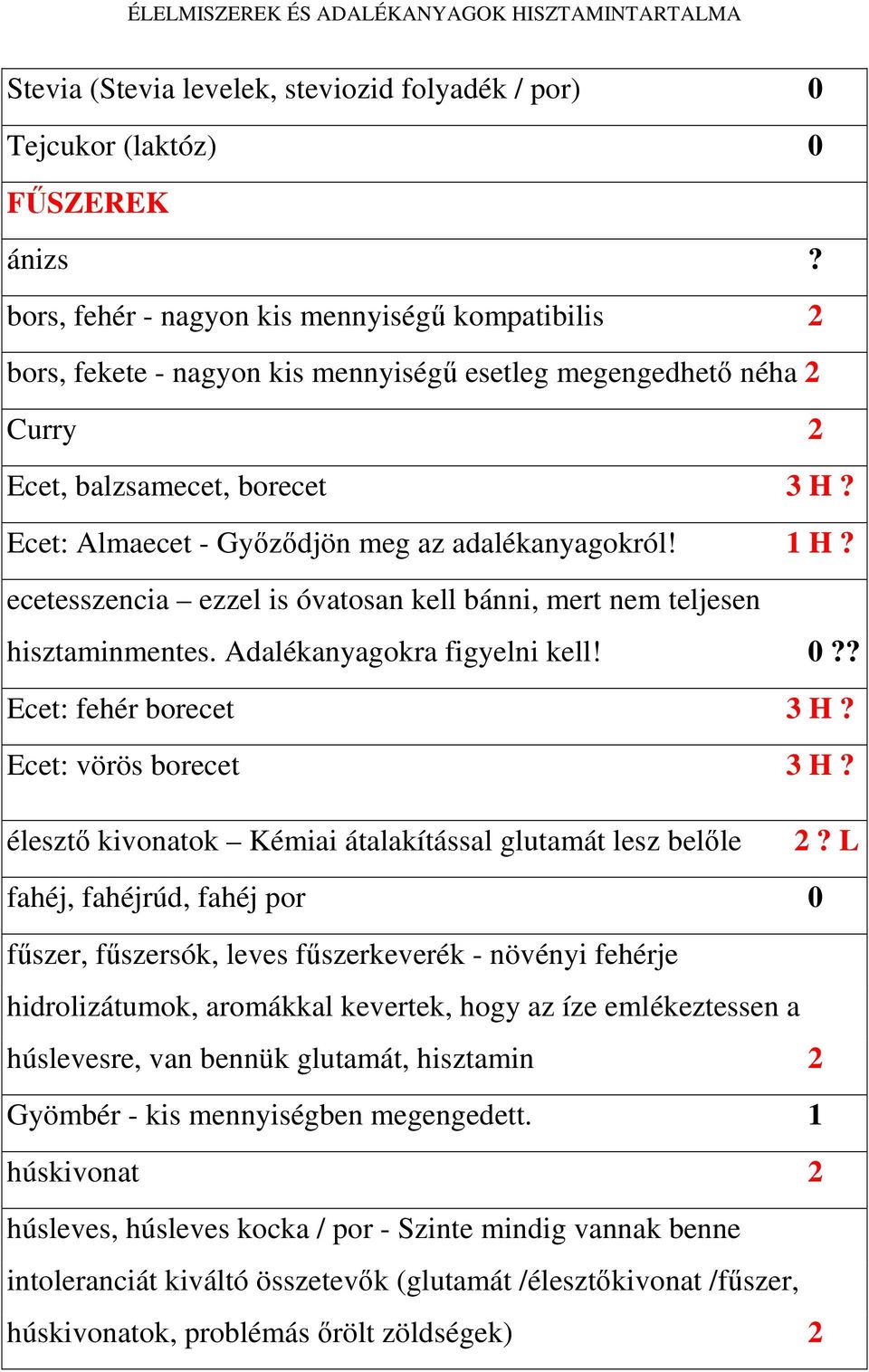 ÉLELMISZEREK ÉS ADALÉKANYAGOK HISZTAMINTARTALMA

| | |
|---|---|
| Stevia (Stevia levelek, steviozid folyadék / por) | 0 |
| Tejcukor (laktóz) | 0 |
| FŰSZEREK | |
| ánizs | ? |
| bors, fehér - nagyon kis mennyiségű kompatibilis | 2 |
| bors, fekete - nagyon kis mennyiségű esetleg megengedhető néha | 2 |
| Curry | 2 |
| Ecet, balzsamecet, borecet | 3 H ? |
| Ecet: Almaecet - Győződjön meg az adalékanyagokról! | 1 H ? |
| ecetesszencia – ezzel is óvatosan kell bánni, mert nem teljesen hisztaminmentes. Adalékanyagokra figyelni kell! | 0 ?? |
| Ecet: fehér borecet | 3 H ? |
| Ecet: vörös borecet | 3 H ? |
| élesztő kivonatok – Kémiai átalakítással glutamát lesz belőle | 2 ? L |
| fahéj, fahéjrúd, fahéj por | 0 |
| fűszer, fűszersók, leves fűszerkeverék - növényi fehérje hidrolizátumok, aromákkal kevertek, hogy az íze emlékeztessen a húslevesre, van bennük glutamát, hisztamin | 2 |
| Gyömbér - kis mennyiségben megengedett. | 1 |
| húskivonat | 2 |
| húsleves, húsleves kocka / por - Szinte mindig vannak benne intoleranciát kiváltó összetevők (glutamát /élesztőkivonat /fűszer, húskivonatok, problémás őrölt zöldségek) | 2 |